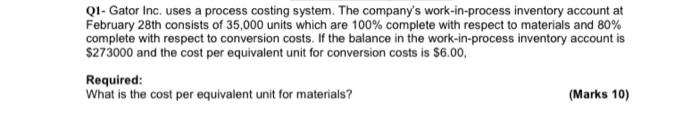 Q1- Gator Inc. uses a process costing system. The company's work-in-process inventory account at February 28th consists of 35,000 units which are 100% complete with respect to materials and 80% complete with respect to conversion costs. If the balance in the work-in-process inventory account is \$273000 and the cost per equivalent unit for conversion costs is \$6.00,

Required:
What is the cost per equivalent unit for materials?

(Marks 10)